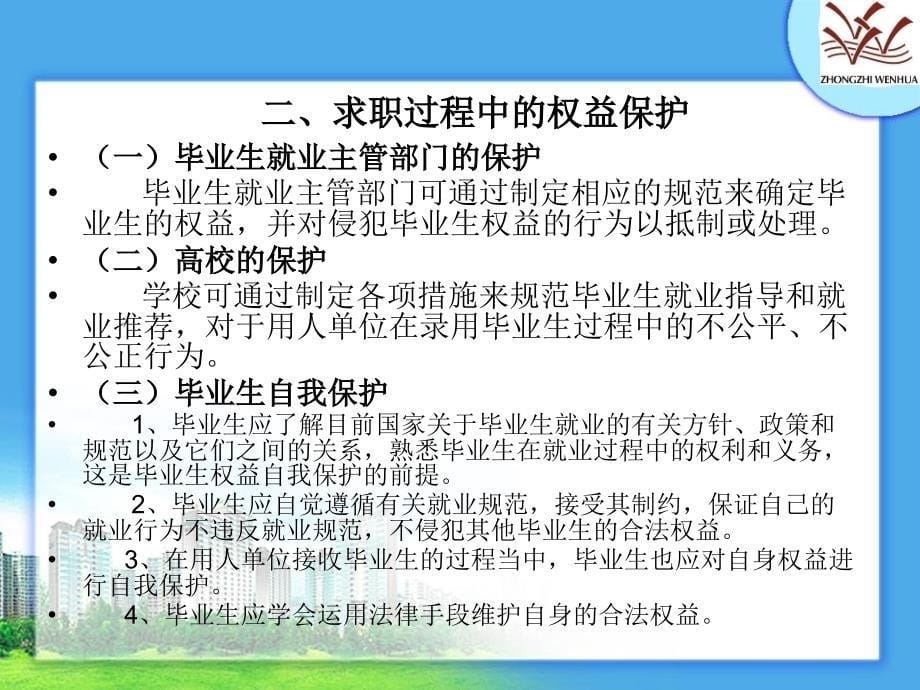 ZHONGZHI WENHUA

二、求职过程中的权益保护

• （一）毕业生就业主管部门的保护

• 毕业生就业主管部门可通过制定相应的规范来确定毕业生的权益，并对侵犯毕业生权益的行为以抵制或处理。

• （二）高校的保护

• 学校可通过制定各项措施来规范毕业生就业指导和就业推荐，对于用人单位在录用毕业生过程中的不公平、不公正行为。

• （三）毕业生自我保护

• 1、毕业生应了解目前国家关于毕业生就业的有关方针、政策和规范以及它们之间的关系，熟悉毕业生在就业过程中的权利和义务，这是毕业生权益自我保护的前提。

• 2、毕业生应自觉遵循有关就业规范，接受其制约，保证自己的就业行为不违反就业规范，不侵犯其他毕业生的合法权益。

• 3、在用人单位接收毕业生的过程当中，毕业生也应对自身权益进行自我保护。

• 4、毕业生应学会运用法律手段维护自身的合法权益。